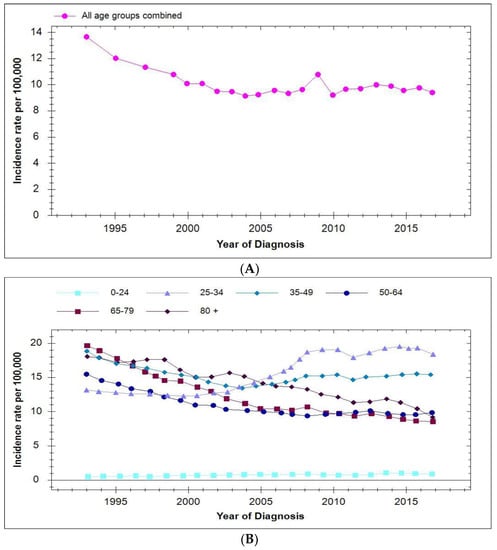 All age groups combined

Incidence rate per 100,000

14
12
10
8
6
4
2
0

1995 2000 2005 2010 2015

Year of Diagnosis

(A)

0-24 25-34 35-49 50-64
65-79 80 +

Incidence rate per 100,000

20
15
10
5
0

1995 2000 2005 2010 2015

Year of Diagnosis

(B)